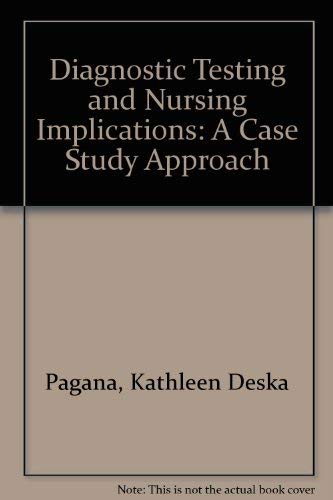 Diagnostic Testing and Nursing Implications: A Case Study Approach

Pagana, Kathleen Deska

Note: This is not the actual book cover